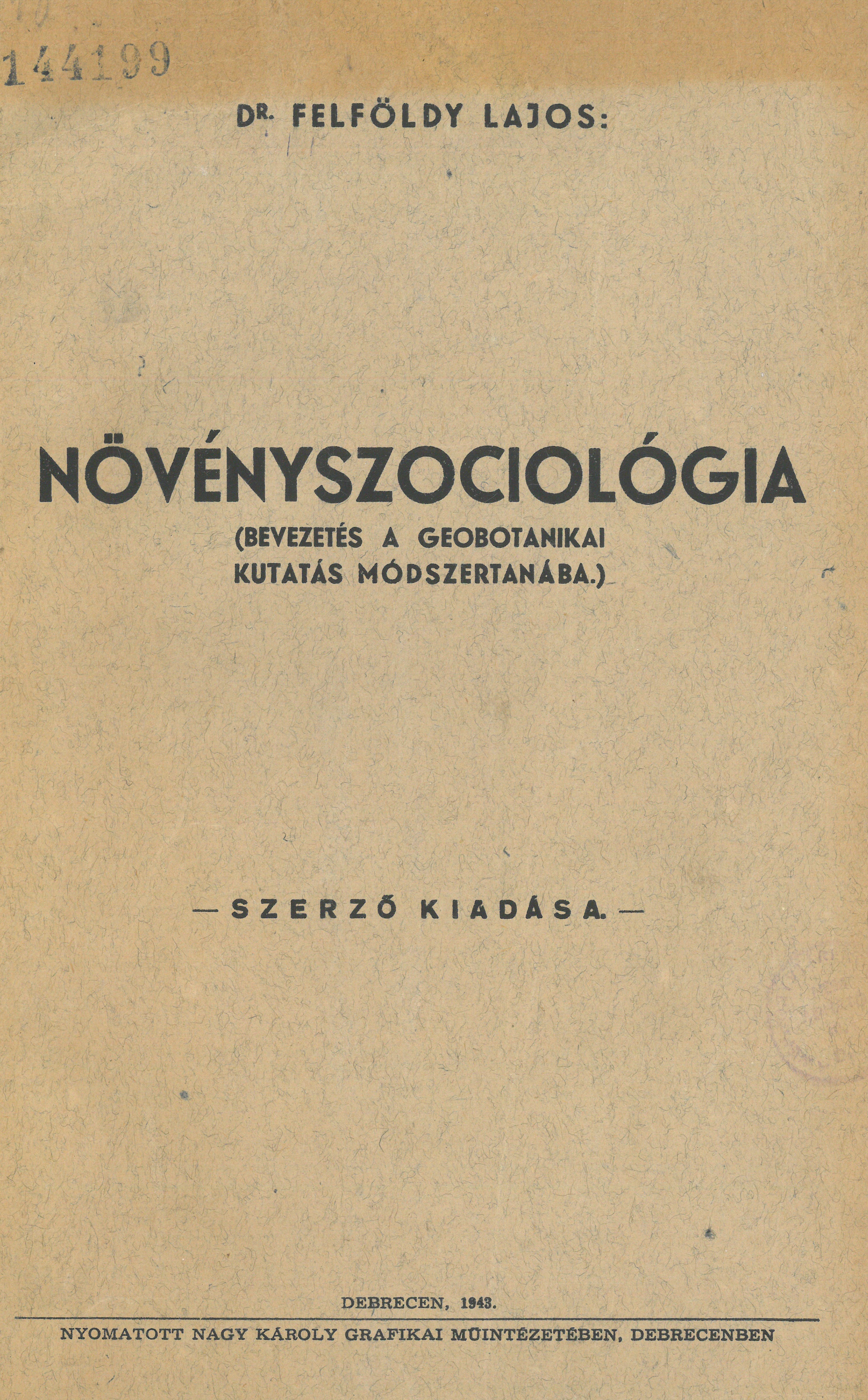 144199

DR. FELFÖLDY LAJOS:

NÖVÉNYSZOCIOLÓGIA
(BEVEZETÉS A GEOBOTANIKAI KUTATÁS MÓDSZERTANÁBA.)

— SZERZŐ KIADÁSA. —

DEBRECEN, 1943.

NYOMATOTT NAGY KÁROLY GRAFIKAI MŰINTÉZETÉBEN, DEBRECENBEN